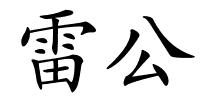 雷公